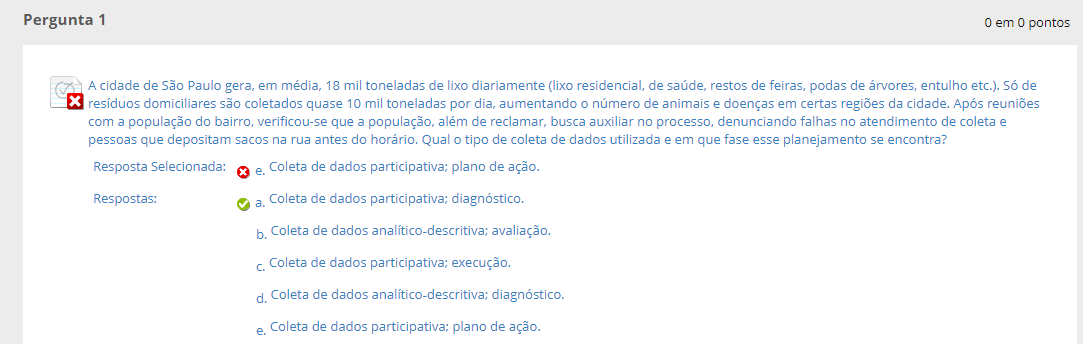 Pergunta 1

0 em 0 pontos

A cidade de São Paulo gera, em média, 18 mil toneladas de lixo diariamente (lixo residencial, de saúde, restos de feiras, podas de árvores, entulho etc.). Só de resíduos domiciliares são coletados quase 10 mil toneladas por dia, aumentando o número de animais e doenças em certas regiões da cidade. Após reuniões com a população do bairro, verificou-se que a população, além de reclamar, busca auxiliar no processo, denunciando falhas no atendimento de coleta e pessoas que depositam sacos na rua antes do horário. Qual o tipo de coleta de dados utilizada e em que fase esse planejamento se encontra?

Resposta Selecionada: e. Coleta de dados participativa; plano de ação.

Respostas: a. Coleta de dados participativa; diagnóstico.

b. Coleta de dados analítico-descritiva; avaliação.

c. Coleta de dados participativa; execução.

d. Coleta de dados analítico-descritiva; diagnóstico.

e. Coleta de dados participativa; plano de ação.